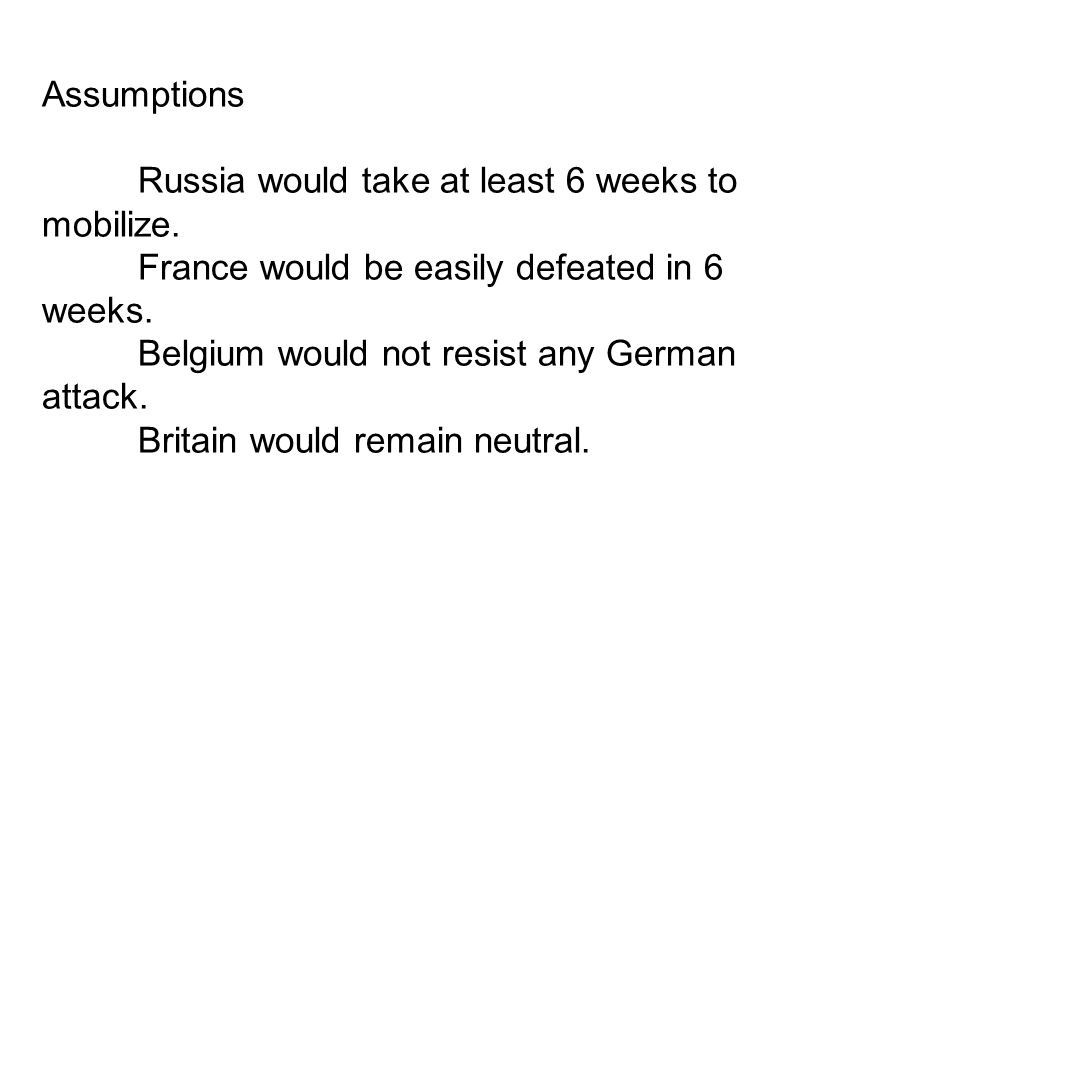 Assumptions

Russia would take at least 6 weeks to mobilize.
France would be easily defeated in 6 weeks.
Belgium would not resist any German attack.
Britain would remain neutral.